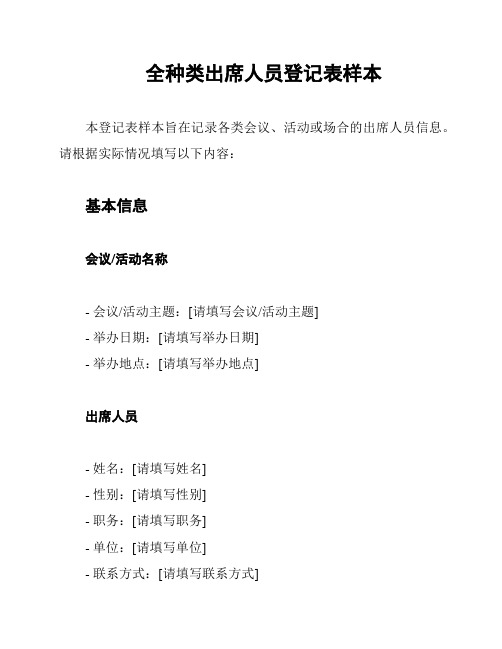 全种类出席人员登记表样本

本登记表样本旨在记录各类会议、活动或场合的出席人员信息。请根据实际情况填写以下内容：

基本信息

会议/活动名称

- 会议/活动主题：[请填写会议/活动主题]
- 举办日期：[请填写举办日期]
- 举办地点：[请填写举办地点]

出席人员

- 姓名：[请填写姓名]
- 性别：[请填写性别]
- 职务：[请填写职务]
- 单位：[请填写单位]
- 联系方式：[请填写联系方式]